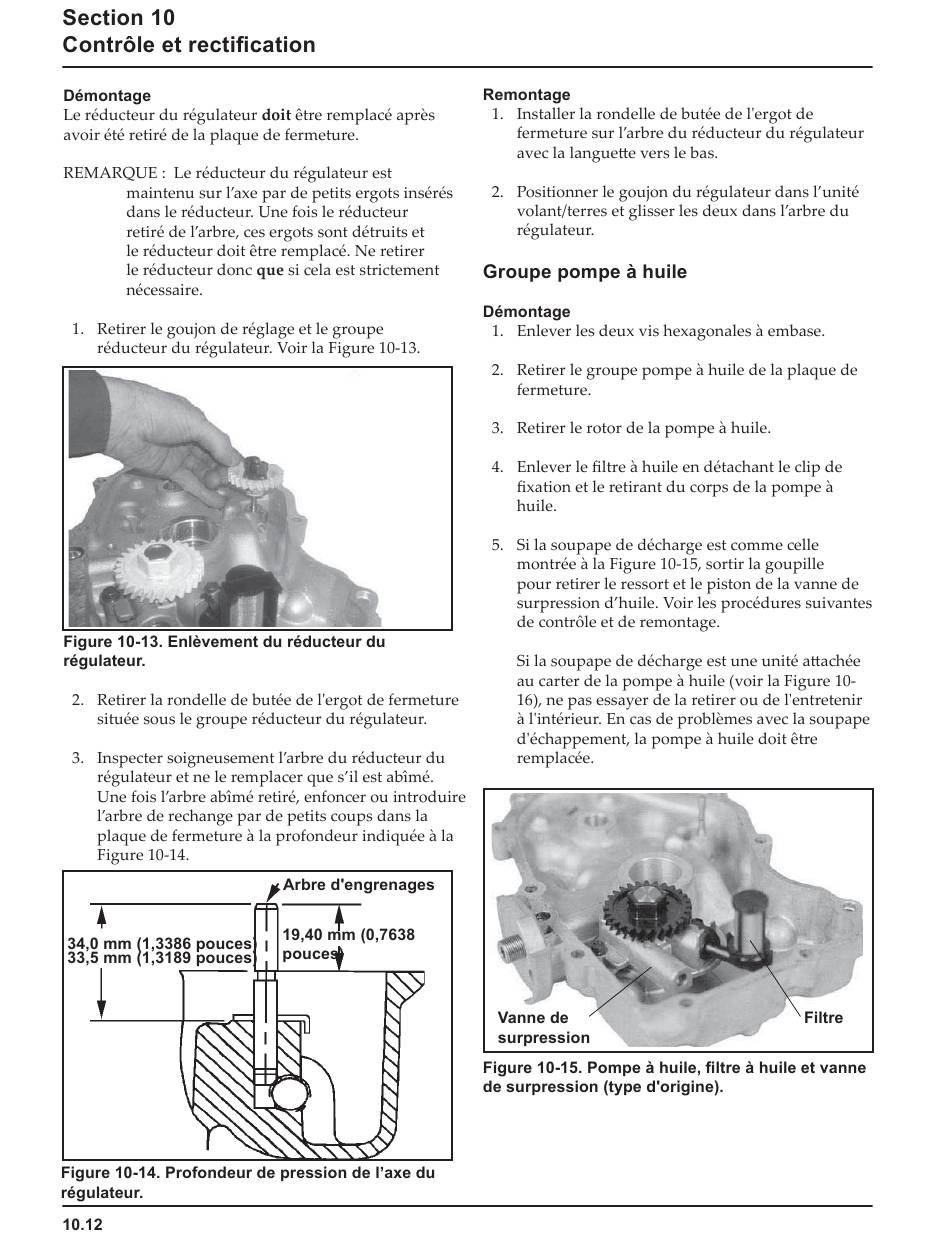 Section 10
Contrôle et rectification

Démontage
Le réducteur du régulateur **doit** être remplacé après avoir été retiré de la plaque de fermeture.

REMARQUE : Le réducteur du régulateur est maintenu sur l'axe par de petits ergots insérés dans le réducteur. Une fois le réducteur retiré de l'arbre, ces ergots sont détruits et le réducteur doit être remplacé. Ne retirer le réducteur donc **que** si cela est strictement nécessaire.

1. Retirer le goujon de réglage et le groupe réducteur du régulateur. Voir la Figure 10-13.

Figure 10-13. Enlèvement du réducteur du régulateur.

2. Retirer la rondelle de butée de l'ergot de fermeture située sous le groupe réducteur du régulateur.

3. Inspecter soigneusement l'arbre du réducteur du régulateur et ne le remplacer que s'il est abîmé. Une fois l'arbre abîmé retiré, enfoncer ou introduire l'arbre de rechange par de petits coups dans la plaque de fermeture à la profondeur indiquée à la Figure 10-14.

Arbre d'engrenages
34,0 mm (1,3386 pouces)
33,5 mm (1,3189 pouces)
19,40 mm (0,7638 pouces)

Figure 10-14. Profondeur de pression de l'axe du régulateur.

Remontage
1. Installer la rondelle de butée de l'ergot de fermeture sur l'arbre du réducteur du régulateur avec la languette vers le bas.

2. Positionner le goujon du régulateur dans l'unité volant/terres et glisser les deux dans l'arbre du régulateur.

Groupe pompe à huile

Démontage
1. Enlever les deux vis hexagonales à embase.

2. Retirer le groupe pompe à huile de la plaque de fermeture.

3. Retirer le rotor de la pompe à huile.

4. Enlever le filtre à huile en détachant le clip de fixation et le retirant du corps de la pompe à huile.

5. Si la soupape de décharge est comme celle montrée à la Figure 10-15, sortir la goupille pour retirer le ressort et le piston de la vanne de surpression d'huile. Voir les procédures suivantes de contrôle et de remontage.

Si la soupape de décharge est une unité attachée au carter de la pompe à huile (voir la Figure 10-16), ne pas essayer de la retirer ou de l'entretenir à l'intérieur. En cas de problèmes avec la soupape d'échappement, la pompe à huile doit être remplacée.

Vanne de surpression
Filtre

Figure 10-15. Pompe à huile, filtre à huile et vanne de surpression (type d'origine).

10.12